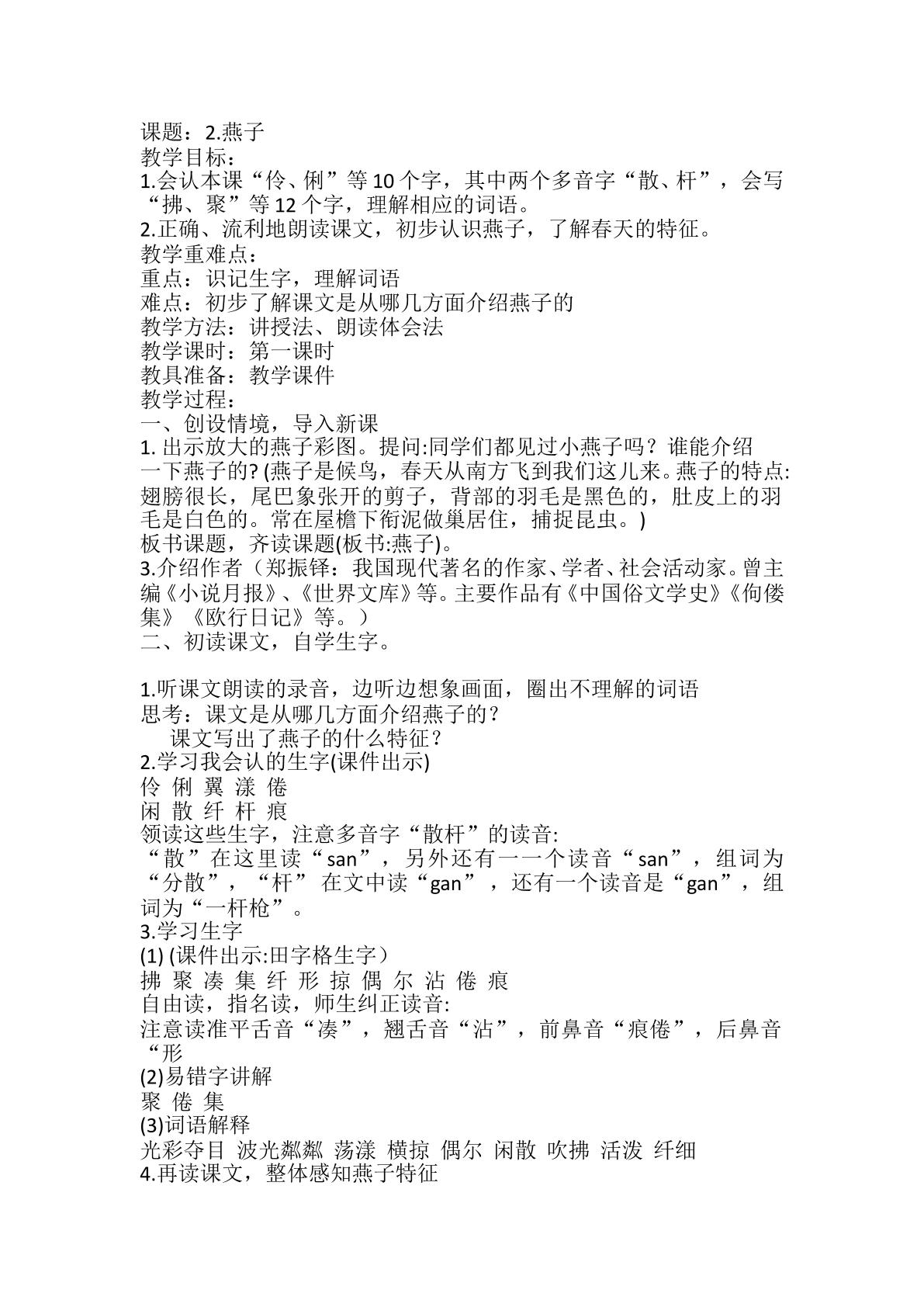 课题：2.燕子
教学目标：
1.会认本课“伶、俐”等10个字，其中两个多音字“散、杆”，会写“拂、聚”等12个字，理解相应的词语。
2.正确、流利地朗读课文，初步认识燕子，了解春天的特征。
教学重难点：
重点：识记生字，理解词语
难点：初步了解课文是从哪几方面介绍燕子的
教学方法：讲授法、朗读体会法
教学课时：第一课时
教具准备：教学课件
教学过程：
一、创设情境，导入新课
1.出示放大的燕子彩图。提问:同学们都见过小燕子吗？谁能介绍一下燕子的?(燕子是候鸟，春天从南方飞到我们这儿来。燕子的特点:翅膀很长，尾巴象张开的剪子，背部的羽毛是黑色的，肚皮上的羽毛是白色的。常在屋檐下衔泥做巢居住，捕捉昆虫。)
板书课题，齐读课题(板书:燕子)。
3.介绍作者（郑振铎：我国现代著名的作家、学者、社会活动家。曾主编《小说月报》、《世界文库》等。主要作品有《中国俗文学史》《佝偻集》《欧行日记》等。）
二、初读课文，自学生字。

1.听课文朗读的录音，边听边想象画面，圈出不理解的词语
思考：课文是从哪几方面介绍燕子的？
课文写出了燕子的什么特征？
2.学习我会认的生字(课件出示)
伶 俐 翼 漾 倦
闲 散 纤 杆 痕
领读这些生字，注意多音字“散杆”的读音:
“散”在这里读“san”，另外还有一一个读音“san”，组词为“分散”，“杆”在文中读“gan”，还有一个读音是“gan”，组词为“一杆枪”。
3.学习生字
(1)(课件出示:田字格生字）
拂 聚 凑 集 纤 形 掠 偶 尔 沾 倦 痕
自由读，指名读，师生纠正读音:
注意读准平舌音“凑”，翘舌音“沾”，前鼻音“痕倦”，后鼻音“形
(2)易错字讲解
聚 倦 集
(3)词语解释
光彩夺目 波光粼粼 荡漾 横掠 偶尔 闲散 吹拂 活泼 纤细
4.再读课文，整体感知燕子特征